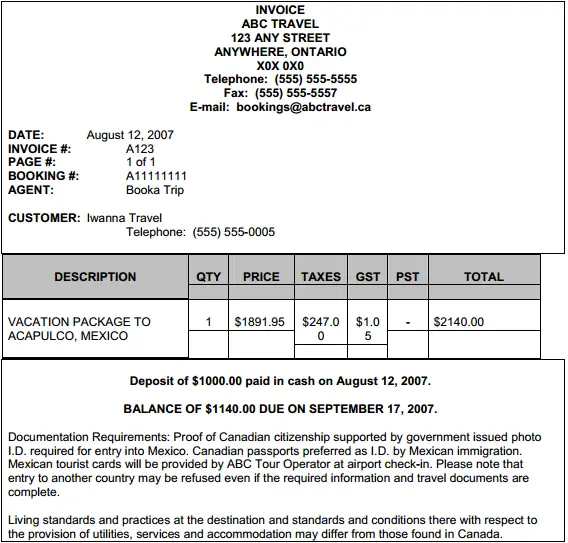 INVOICE
ABC TRAVEL
123 ANY STREET
ANYWHERE, ONTARIO
X0X 0X0
Telephone: (555) 555-5555
Fax: (555) 555-5557
E-mail: bookings@abctravel.ca

DATE: August 12, 2007
INVOICE #: A123
PAGE #: 1 of 1
BOOKING #: A11111111
AGENT: Booka Trip

CUSTOMER: Iwanna Travel
Telephone: (555) 555-0005

| DESCRIPTION | QTY | PRICE | TAXES | GST | PST | TOTAL |
|---|---|---|---|---|---|---|
| VACATION PACKAGE TO ACAPULCO, MEXICO | 1 | $1891.95 | $247.00 | $1.05 | - | $2140.00 |

Deposit of $1000.00 paid in cash on August 12, 2007.

BALANCE OF $1140.00 DUE ON SEPTEMBER 17, 2007.

Documentation Requirements: Proof of Canadian citizenship supported by government issued photo I.D. required for entry into Mexico. Canadian passports preferred as I.D. by Mexican immigration. Mexican tourist cards will be provided by ABC Tour Operator at airport check-in. Please note that entry to another country may be refused even if the required information and travel documents are complete.

Living standards and practices at the destination and standards and conditions there with respect to the provision of utilities, services and accommodation may differ from those found in Canada.